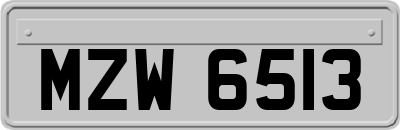 MZW 6513